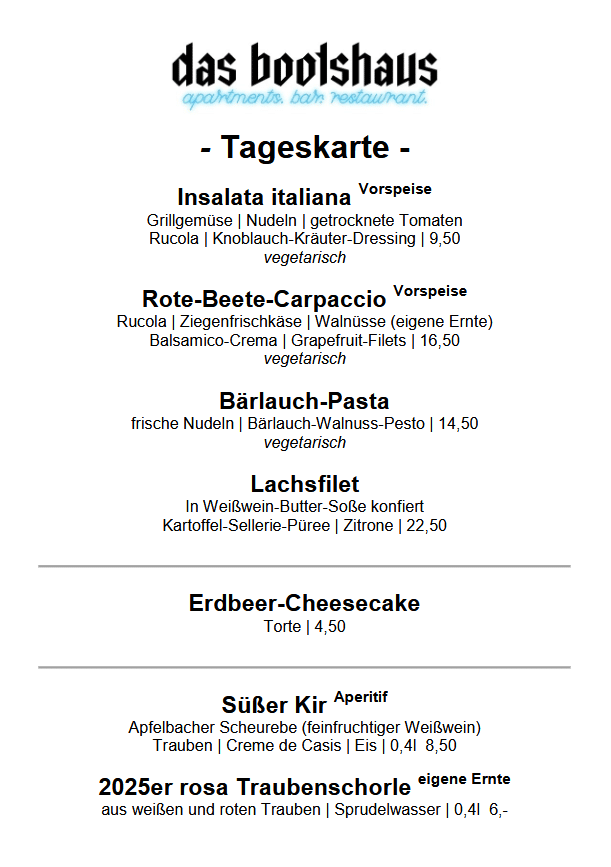 das bootshaus
apartments. bar. restaurant.

- Tageskarte -

Insalata italiana Vorspeise
Grillgemüse | Nudeln | getrocknete Tomaten
Rucola | Knoblauch-Kräuter-Dressing | 9,50
vegetarisch

Rote-Beete-Carpaccio Vorspeise
Rucola | Ziegenfrischkäse | Walnüsse (eigene Ernte)
Balsamico-Crema | Grapefruit-Filets | 16,50
vegetarisch

Bärlauch-Pasta
frische Nudeln | Bärlauch-Walnuss-Pesto | 14,50
vegetarisch

Lachsfilet
In Weißwein-Butter-Soße konfiert
Kartoffel-Sellerie-Püree | Zitrone | 22,50

Erdbeer-Cheesecake
Torte | 4,50

Süßer Kir Aperitif
Apfelbacher Scheurebe (feinfruchtiger Weißwein)
Trauben | Creme de Casis | Eis | 0,4l 8,50

2025er rosa Traubenschorle eigene Ernte
aus weißen und roten Trauben | Sprudelwasser | 0,4l 6,-